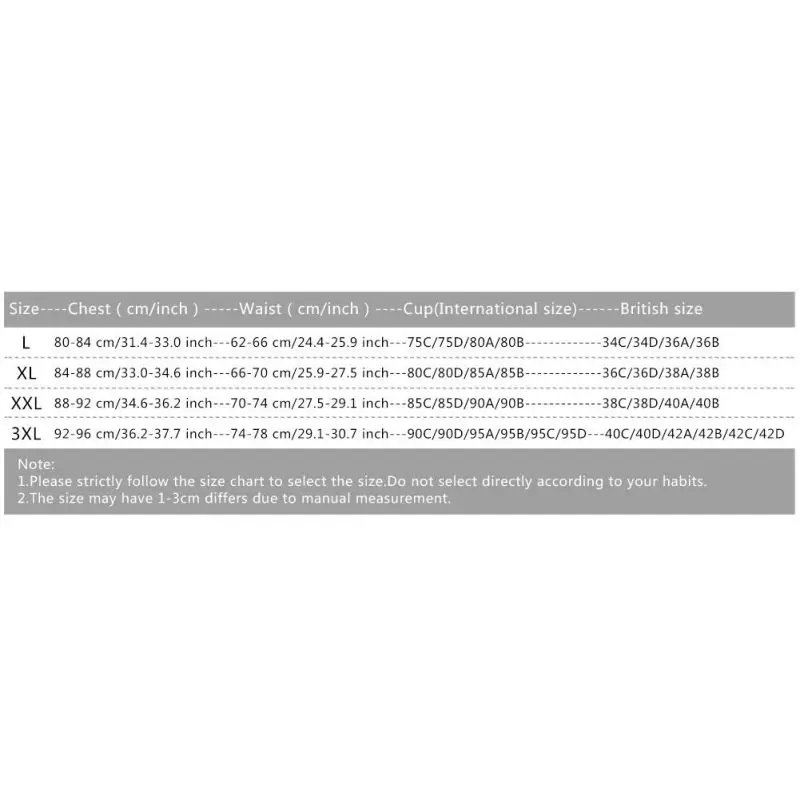 Size----Chest ( cm/inch ) -----Waist ( cm/inch ) ----Cup(International size)------British size

L 80-84 cm/31.4-33.0 inch---62-66 cm/24.4-25.9 inch---75C/75D/80A/80B-------------34C/34D/36A/36B

XL 84-88 cm/33.0-34.6 inch---66-70 cm/25.9-27.5 inch---80C/80D/85A/85B-------------36C/36D/38A/38B

XXL 88-92 cm/34.6-36.2 inch---70-74 cm/27.5-29.1 inch---85C/85D/90A/90B-------------38C/38D/40A/40B

3XL 92-96 cm/36.2-37.7 inch---74-78 cm/29.1-30.7 inch---90C/90D/95A/95B/95C/95D---40C/40D/42A/42B/42C/42D

Note:
1.Please strictly follow the size chart to select the size.Do not select directly according to your habits.
2.The size may have 1-3cm differs due to manual measurement.